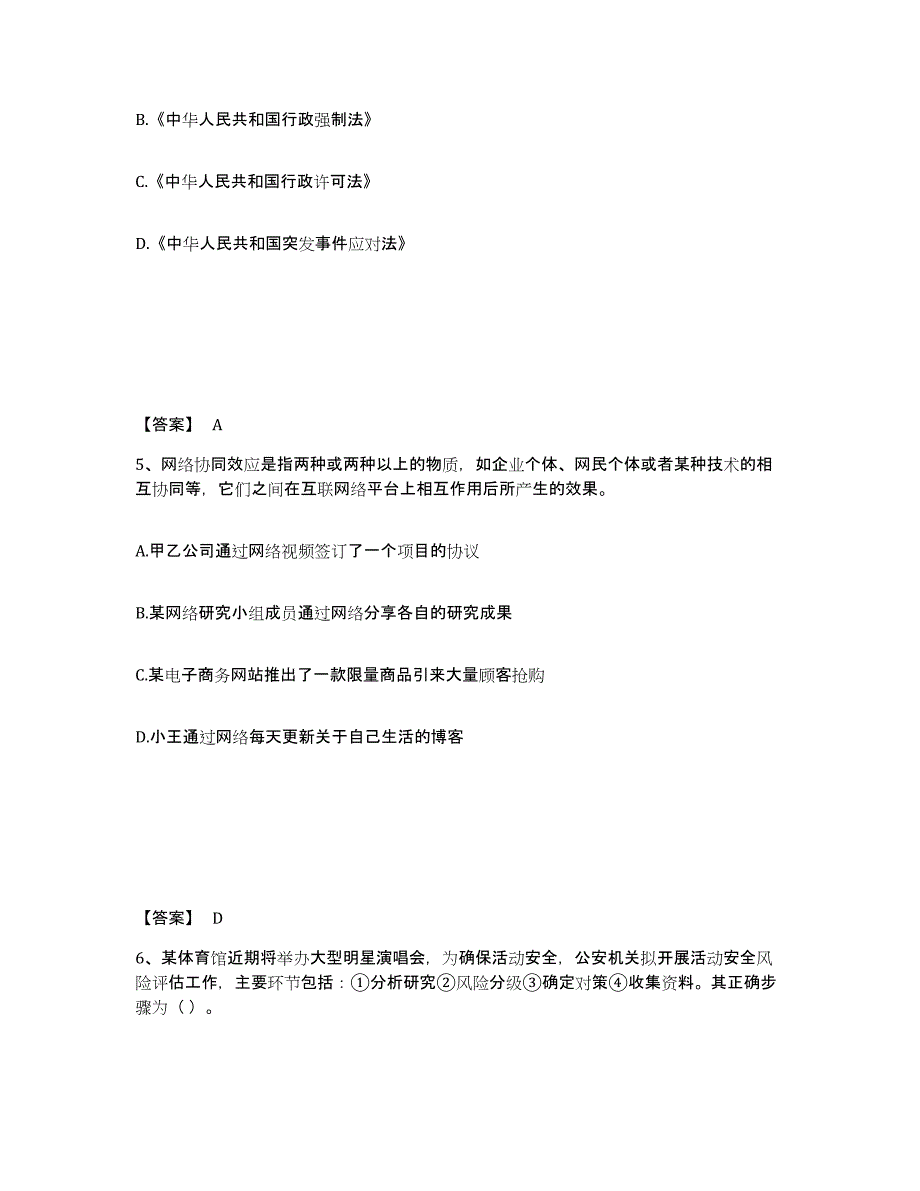 B.《中华人民共和国行政强制法》

C.《中华人民共和国行政许可法》

D.《中华人民共和国突发事件应对法》

【答案】 A

5、网络协同效应是指两种或两种以上的物质，如企业个体、网民个体或者某种技术的相互协同等，它们之间在互联网络平台上相互作用后所产生的效果。

A.甲乙公司通过网络视频签订了一个项目的协议

B.某网络研究小组成员通过网络分享各自的研究成果

C.某电子商务网站推出了一款限量商品引来大量顾客抢购

D.小王通过网络每天更新关于自己生活的博客

【答案】 D

6、某体育馆近期将举办大型明星演唱会，为确保活动安全，公安机关拟开展活动安全风险评估工作，主要环节包括：①分析研究②风险分级③确定对策④收集资料。其正确步骤为（ ）。